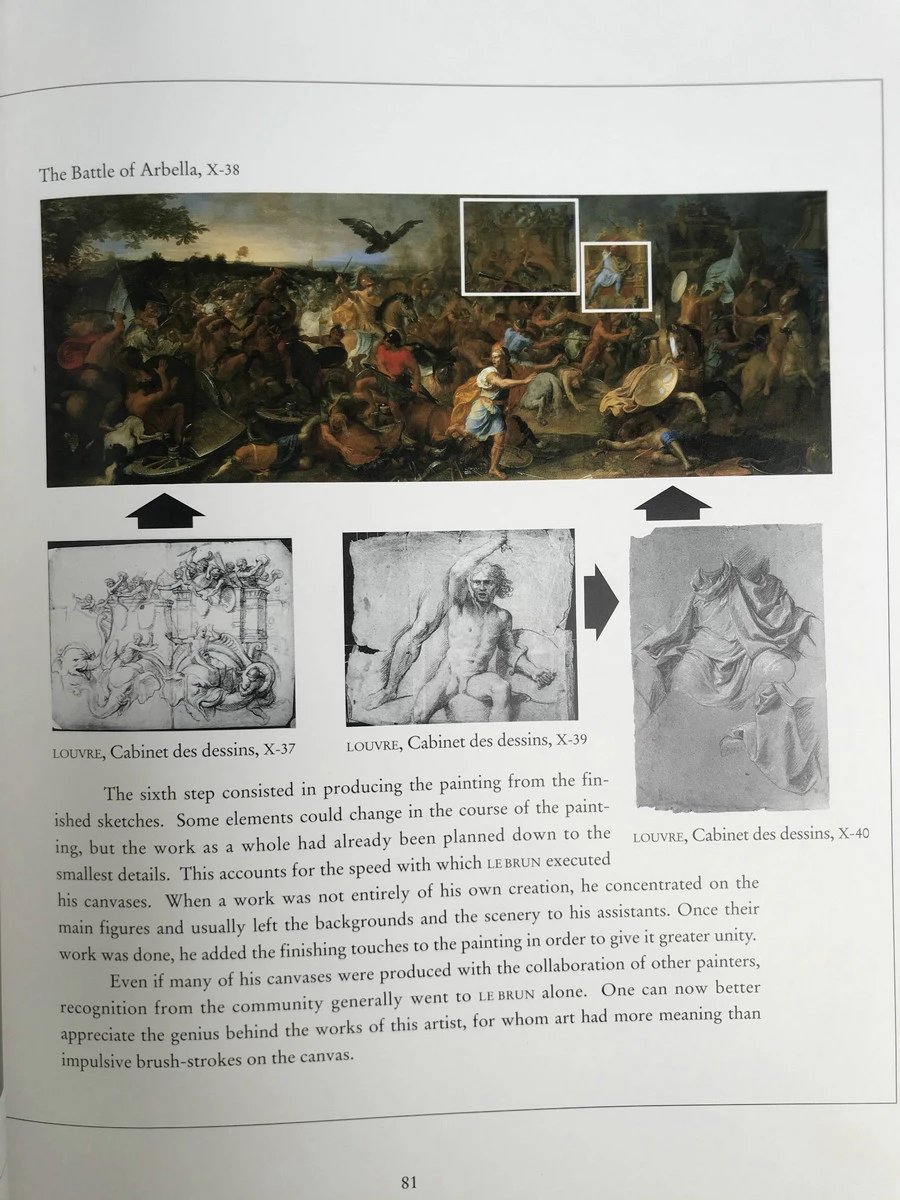 The Battle of Arbella, X-38

LOUVRE, Cabinet des dessins, X-37

LOUVRE, Cabinet des dessins, X-39

LOUVRE, Cabinet des dessins, X-40

The sixth step consisted in producing the painting from the finished sketches. Some elements could change in the course of the painting, but the work as a whole had already been planned down to the smallest details. This accounts for the speed with which LE BRUN executed his canvases. When a work was not entirely of his own creation, he concentrated on the main figures and usually left the backgrounds and the scenery to his assistants. Once their work was done, he added the finishing touches to the painting in order to give it greater unity.

Even if many of his canvases were produced with the collaboration of other painters, recognition from the community generally went to LE BRUN alone. One can now better appreciate the genius behind the works of this artist, for whom art had more meaning than impulsive brush-strokes on the canvas.

81